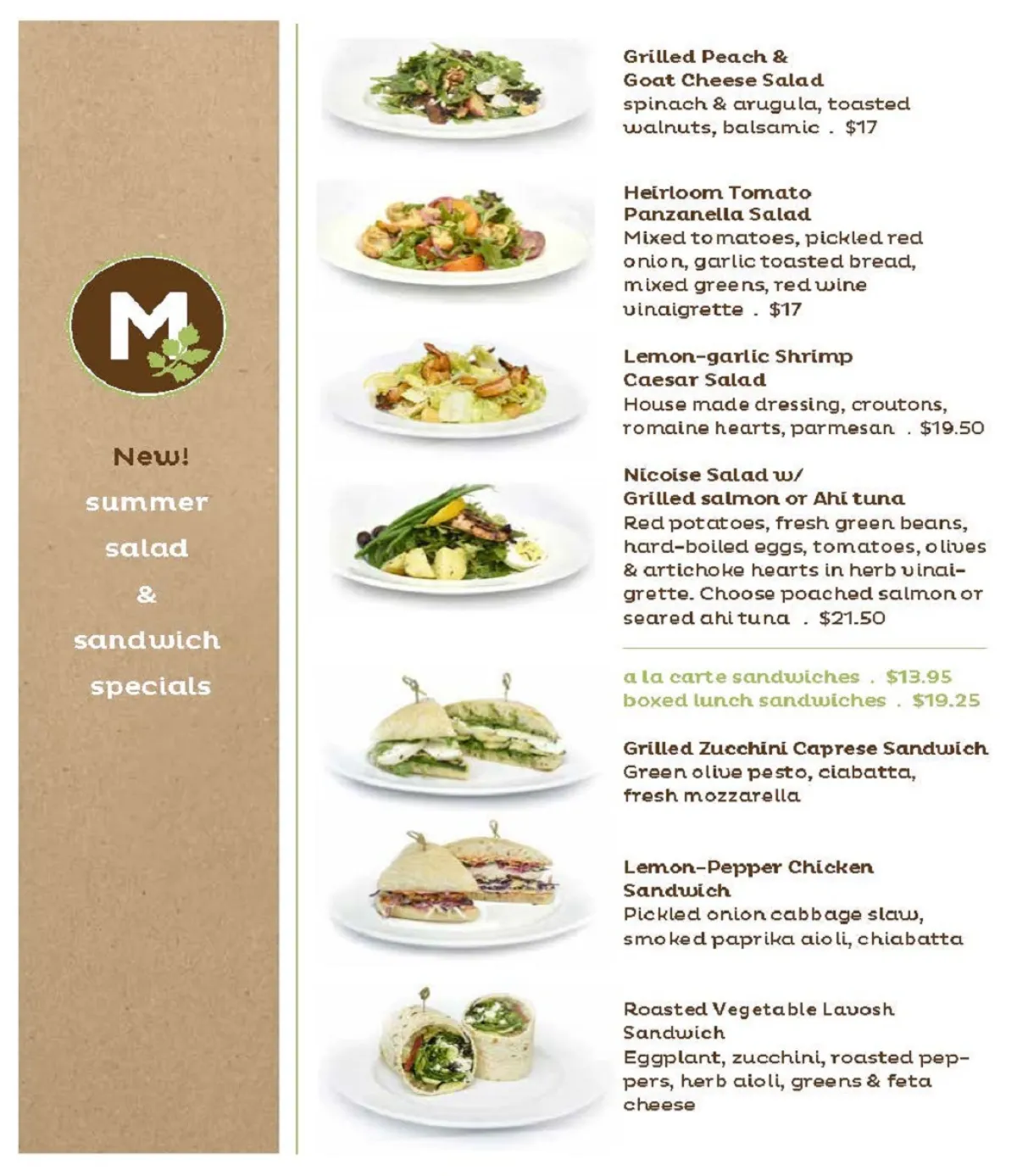 M

New!
summer
salad
&
sandwich
specials

Grilled Peach & Goat Cheese Salad
spinach & arugula, toasted walnuts, balsamic . $17

Heirloom Tomato Panzanella Salad
Mixed tomatoes, pickled red onion, garlic toasted bread, mixed greens, red wine vinaigrette . $17

Lemon-garlic Shrimp Caesar Salad
House made dressing, croutons, romaine hearts, parmesan . $19.50

Nicoise Salad w/ Grilled salmon or Ahi tuna
Red potatoes, fresh green beans, hard-boiled eggs, tomatoes, olives & artichoke hearts in herb vinaigrette. Choose poached salmon or seared ahi tuna . $21.50

a la carte sandwiches . $13.95
boxed lunch sandwiches . $19.25

Grilled Zucchini Caprese Sandwich
Green olive pesto, ciabatta, fresh mozzarella

Lemon-Pepper Chicken Sandwich
Pickled onion cabbage slaw, smoked paprika aioli, chiabatta

Roasted Vegetable Lavosh Sandwich
Eggplant, zucchini, roasted peppers, herb aioli, greens & feta cheese